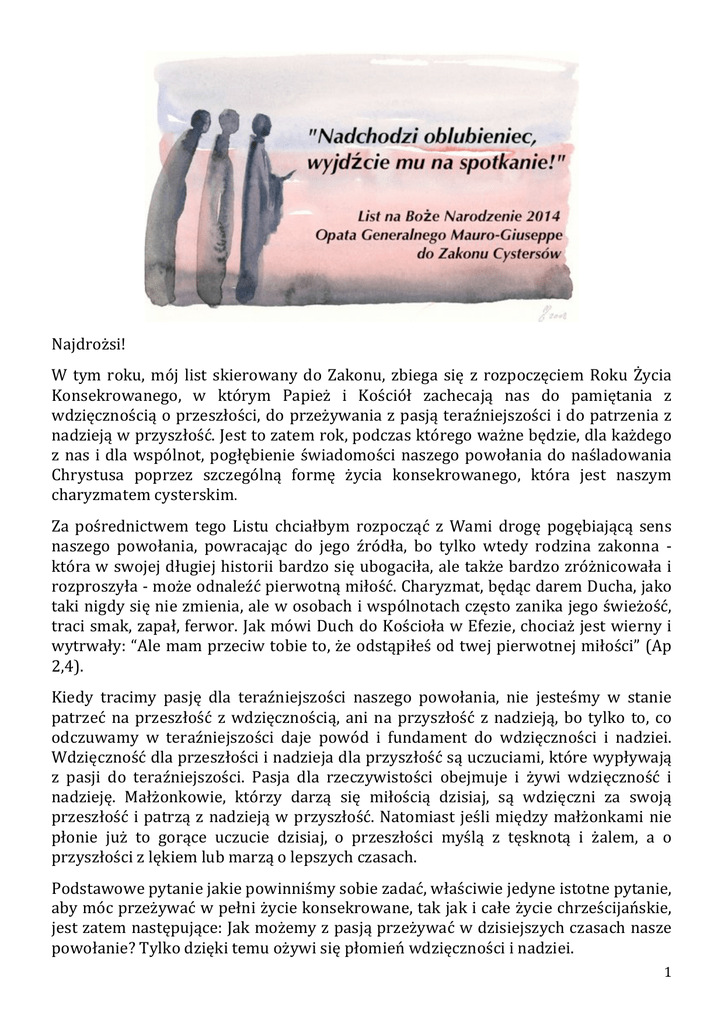 "Nadchodzi oblubieniec, wyjdźcie mu na spotkanie!"

List na Boże Narodzenie 2014
Opata Generalnego Mauro-Giuseppe
do Zakonu Cystersów

Najdrożsi!

W tym roku, mój list skierowany do Zakonu, zbiega się z rozpoczęciem Roku Życia Konsekrowanego, w którym Papież i Kościół zachęcają nas do pamiętania z wdzięcznością o przeszłości, do przeżywania z pasją teraźniejszości i do patrzenia z nadzieją w przyszłość. Jest to zatem rok, podczas którego ważne będzie, dla każdego z nas i dla wspólnot, pogłębienie świadomości naszego powołania do naśladowania Chrystusa poprzez szczególną formę życia konsekrowanego, która jest naszym charyzmatem cysterskim.

Za pośrednictwem tego Listu chciałbym rozpocząć z Wami drogę pogębiającą sens naszego powołania, powracając do jego źródła, bo tylko wtedy rodzina zakonna - która w swojej długiej historii bardzo się ubogaciła, ale także bardzo zróżnicowała i rozproszyła - może odnaleźć pierwotną miłość. Charyzmat, będąc darem Ducha, jako taki nigdy się nie zmienia, ale w osobach i wspólnotach często zanika jego świeżość, traci smak, zapał, ferwor. Jak mówi Duch do Kościoła w Efezie, chociaż jest wierny i wytrwały: "Ale mam przeciw tobie to, że odstąpiłeś od twej pierwotnej miłości" (Ap 2,4).

Kiedy tracimy pasję dla teraźniejszości naszego powołania, nie jesteśmy w stanie patrzeć na przeszłość z wdzięcznością, ani na przyszłość z nadzieją, bo tylko to, co odczuwamy w teraźniejszości daje powód i fundament do wdzięczności i nadziei. Wdzięczność dla przeszłości i nadzieja dla przyszłość są uczuciami, które wypływają z pasji do teraźniejszości. Pasja dla rzeczywistości obejmuje i żywi wdzięczność i nadzieję. Małżonkowie, którzy darzą się miłością dzisiaj, są wdzięczni za swoją przeszłość i patrzą z nadzieją w przyszłość. Natomiast jeśli między małżonkami nie płonie już to gorące uczucie dzisiaj, o przeszłości myślą z tęsknotą i żalem, a o przyszłości z lękiem lub marzą o lepszych czasach.

Podstawowe pytanie jakie powinniśmy sobie zadać, właściwie jedyne istotne pytanie, aby móc przeżywać w pełni życie konsekrowane, tak jak i całe życie chrześcijańskie, jest zatem następujące: Jak możemy z pasją przeżywać w dzisiejszych czasach nasze powołanie? Tylko dzięki temu ożywi się płomień wdzięczności i nadziei.

1